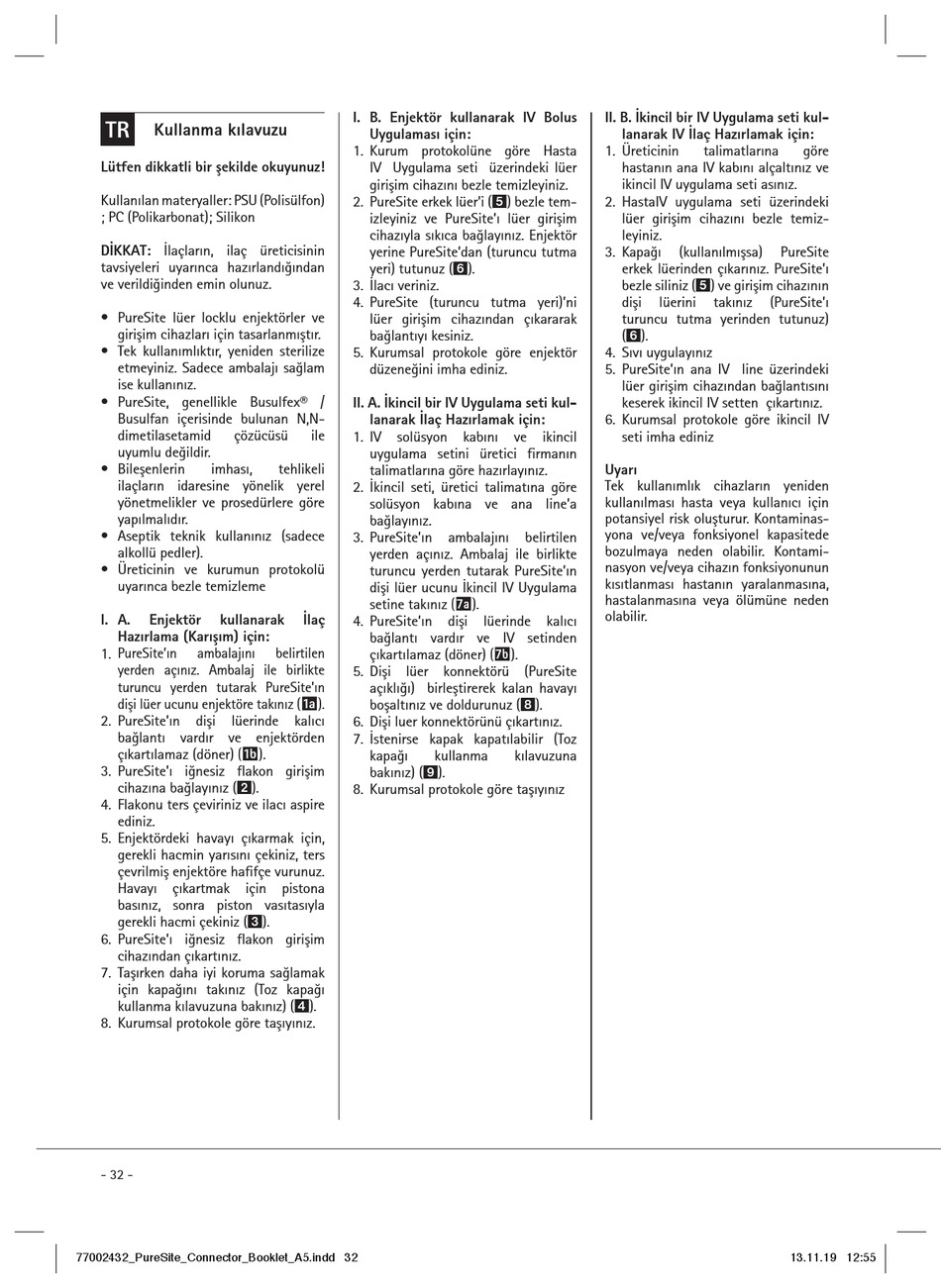 TR Kullanma kılavuzu

Lütfen dikkatli bir şekilde okuyunuz!

Kullanılan materyaller: PSU (Polisülfon) ; PC (Polikarbonat); Silikon

DİKKAT: İlaçların, ilaç üreticisinin tavsiyeleri uyarınca hazırlandığından ve verildiğinden emin olunuz.

• PureSite lüer locklu enjektörler ve girişim cihazları için tasarlanmıştır.
• Tek kullanımlıktır, yeniden sterilize etmeyiniz. Sadece ambalajı sağlam ise kullanınız.
• PureSite, genellikle Busulfex® / Busulfan içerisinde bulunan N,N-dimetilasetamid çözücüsü ile uyumlu değildir.
• Bileşenlerin imhası, tehlikeli ilaçların idaresine yönelik yerel yönetmelikler ve prosedürlere göre yapılmalıdır.
• Aseptik teknik kullanınız (sadece alkollü pedler).
• Üreticinin ve kurumun protokolü uyarınca bezle temizleme

I. A. Enjektör kullanarak İlaç Hazırlama (Karışım) için:
1. PureSite'ın ambalajını belirtilen yerden açınız. Ambalaj ile birlikte turuncu yerden tutarak PureSite'ın dişi lüer ucunu enjektöre takınız (1a).
2. PureSite'ın dişi lüerinde kalıcı bağlantı vardır ve enjektörden çıkartılamaz (döner) (1b).
3. PureSite'ı iğnesiz flakon girişim cihazına bağlayınız (2).
4. Flakonu ters çeviriniz ve ilacı aspire ediniz.
5. Enjektördeki havayı çıkarmak için, gerekli hacmin yarısını çekiniz, ters çevrilmiş enjektöre hafifçe vurunuz. Havayı çıkartmak için pistona basınız, sonra piston vasıtasıyla gerekli hacmi çekiniz (3).
6. PureSite'ı iğnesiz flakon girişim cihazından çıkartınız.
7. Taşırken daha iyi koruma sağlamak için kapağını takınız (Toz kapağı kullanma kılavuzuna bakınız) (4).
8. Kurumsal protokole göre taşıyınız.

I. B. Enjektör kullanarak IV Bolus Uygulaması için:
1. Kurum protokolüne göre Hasta IV Uygulama seti üzerindeki lüer girişim cihazını bezle temizleyiniz.
2. PureSite erkek lüer'i (5) bezle temizleyiniz ve PureSite'ı lüer girişim cihazıyla sıkıca bağlayınız. Enjektör yerine PureSite'dan (turuncu tutma yeri) tutunuz (6).
3. İlacı veriniz.
4. PureSite (turuncu tutma yeri)'ni lüer girişim cihazından çıkararak bağlantıyı kesiniz.
5. Kurumsal protokole göre enjektör düzeneğini imha ediniz.

II. A. İkincil bir IV Uygulama seti kullanarak İlaç Hazırlamak için:
1. IV solüsyon kabını ve ikincil uygulama setini üretici firmanın talimatlarına göre hazırlayınız.
2. İkincil seti, üretici talimatına göre solüsyon kabına ve ana line'a bağlayınız.
3. PureSite'ın ambalajını belirtilen yerden açınız. Ambalaj ile birlikte turuncu yerden tutarak PureSite'ın dişi lüer ucunu İkincil IV Uygulama setine takınız (7a).
4. PureSite'ın dişi lüerinde kalıcı bağlantı vardır ve IV setinden çıkartılamaz (döner) (7b).
5. Dişi lüer konnektörü (PureSite açıklığı) birleştirerek kalan havayı boşaltınız ve doldurunuz (8).
6. Dişi luer konnektörünü çıkartınız.
7. İstenirse kapak kapatılabilir (Toz kapağı kullanma kılavuzuna bakınız) (9).
8. Kurumsal protokole göre taşıyınız

II. B. İkincil bir IV Uygulama seti kullanarak IV İlaç Hazırlamak için:
1. Üreticinin talimatlarına göre hastanın ana IV kabını alçaltınız ve ikincil IV uygulama seti asınız.
2. HastaIV uygulama seti üzerindeki lüer girişim cihazını bezle temizleyiniz.
3. Kapağı (kullanılmışsa) PureSite erkek lüerinden çıkarınız. PureSite'ı bezle siliniz (5) ve girişim cihazının dişi lüerini takınız (PureSite'ı turuncu tutma yerinden tutunuz) (6).
4. Sıvı uygulayınız
5. PureSite'ın ana IV line üzerindeki lüer girişim cihazından bağlantısını keserek ikincil IV setten çıkartınız.
6. Kurumsal protokole göre ikincil IV seti imha ediniz

Uyarı
Tek kullanımlık cihazların yeniden kullanılması hasta veya kullanıcı için potansiyel risk oluşturur. Kontaminasyona ve/veya fonksiyonel kapasitede bozulmaya neden olabilir. Kontaminasyon ve/veya cihazın fonksiyonunun kısıtlanması hastanın yaralanmasına, hastalanmasına veya ölümüne neden olabilir.

- 32 -

77002432_PureSite_Connector_Booklet_A5.indd 32 13.11.19 12:55